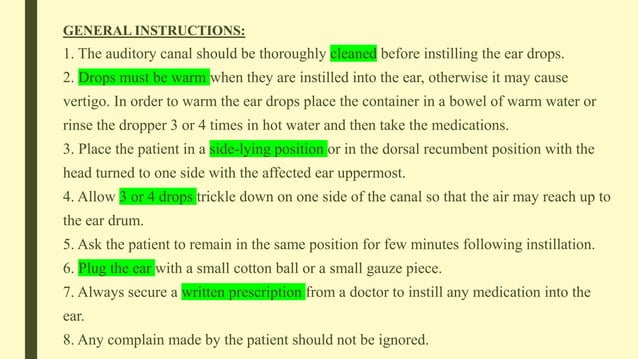 GENERAL INSTRUCTIONS:

1. The auditory canal should be thoroughly cleaned before instilling the ear drops.

2. Drops must be warm when they are instilled into the ear, otherwise it may cause vertigo. In order to warm the ear drops place the container in a bowel of warm water or rinse the dropper 3 or 4 times in hot water and then take the medications.

3. Place the patient in a side-lying position or in the dorsal recumbent position with the head turned to one side with the affected ear uppermost.

4. Allow 3 or 4 drops trickle down on one side of the canal so that the air may reach up to the ear drum.

5. Ask the patient to remain in the same position for few minutes following instillation.

6. Plug the ear with a small cotton ball or a small gauze piece.

7. Always secure a written prescription from a doctor to instill any medication into the ear.

8. Any complain made by the patient should not be ignored.